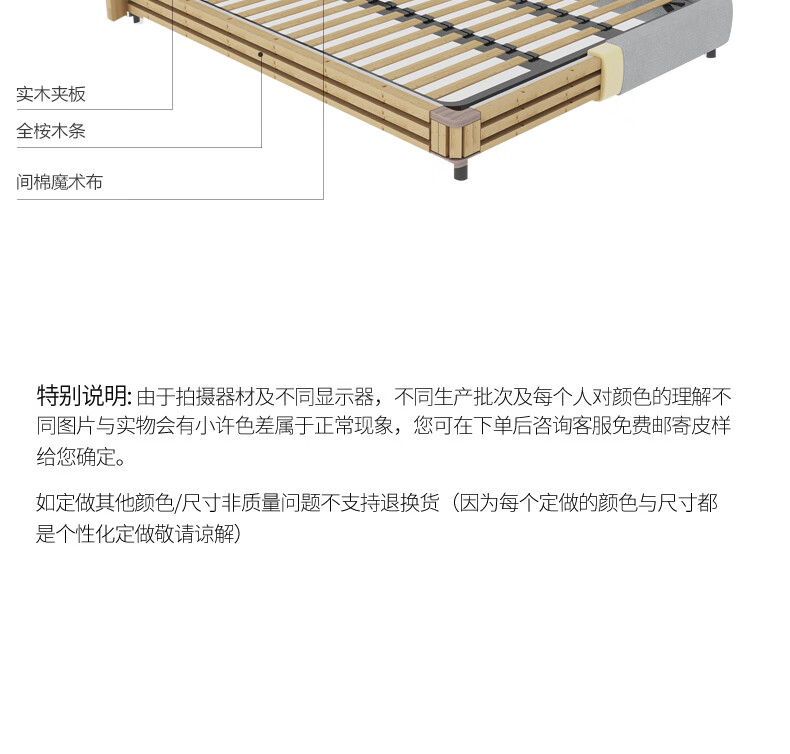 实木夹板

全桉木条

间棉魔术布

特别说明:由于拍摄器材及不同显示器，不同生产批次及每个人对颜色的理解不同图片与实物会有小许色差属于正常现象，您可在下单后咨询客服免费邮寄皮样给您确定。

如定做其他颜色/尺寸非质量问题不支持退换货（因为每个定做的颜色与尺寸都是个性化定做敬请谅解）